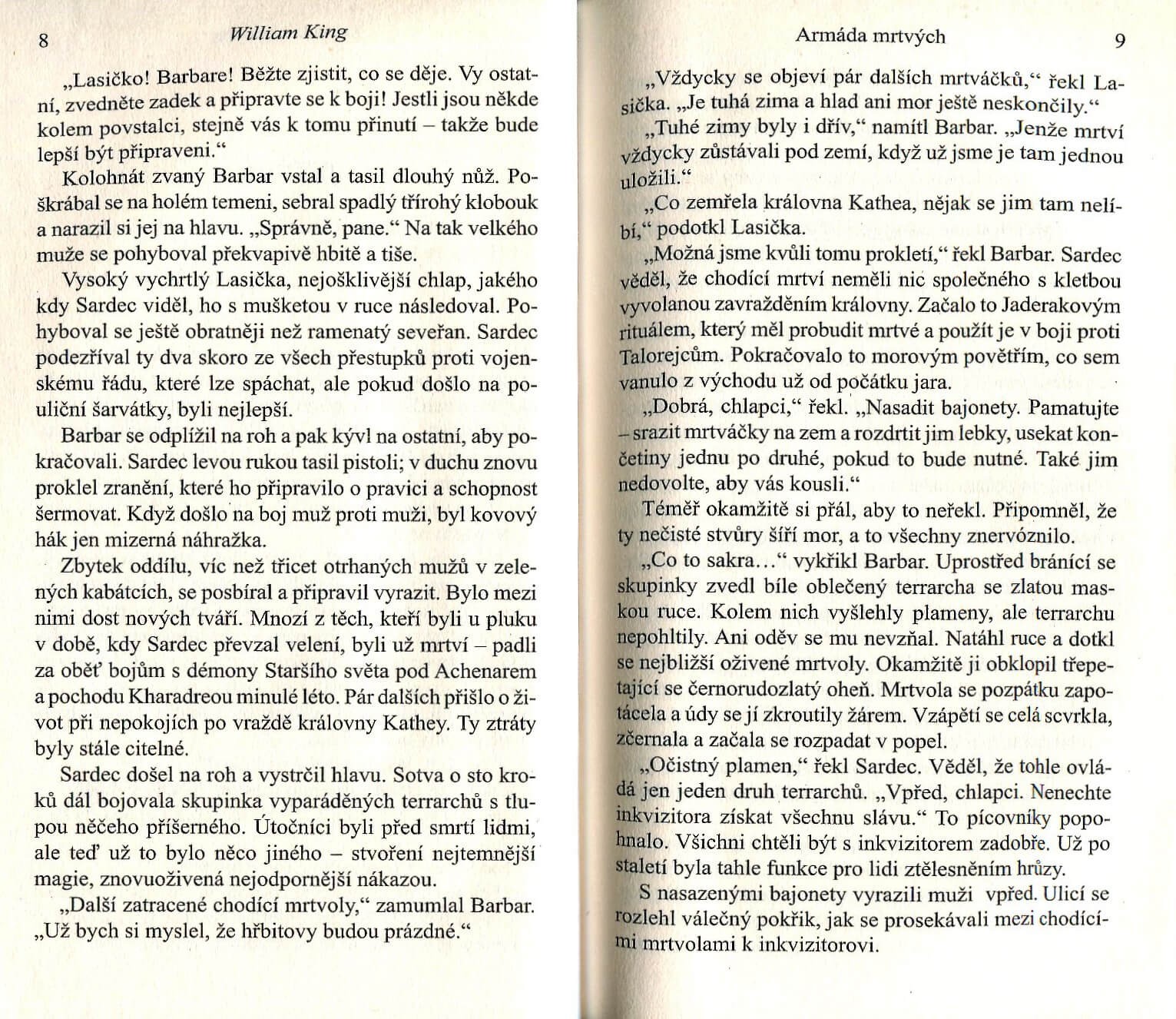 8 William King

„Lasičko! Barbare! Běžte zjistit, co se děje. Vy ostatní, zvedněte zadek a připravte se k boji! Jestli jsou někde kolem povstalci, stejně vás k tomu přinutí – takže bude lepší být připraveni.“

Kolohnát zvaný Barbar vstal a tasil dlouhý nůž. Poškrábal se na holém temeni, sebral spadlý třírohý klobouk a narazil si jej na hlavu. „Správně, pane.“ Na tak velkého muže se pohyboval překvapivě hbitě a tiše.

Vysoký vychrtlý Lasička, nejošklivější chlap, jakého kdy Sardec viděl, ho s mušketou v ruce následoval. Pohyboval se ještě obratněji než ramenatý seveřan. Sardec podezříval ty dva skoro ze všech přestupků proti vojenskému řádu, které lze spáchat, ale pokud došlo na pouliční šarvátky, byli nejlepší.

Barbar se odplížil na roh a pak kývl na ostatní, aby pokračovali. Sardec levou rukou tasil pistoli; v duchu znovu proklel zranění, které ho připravilo o pravici a schopnost šermovat. Když došlo na boj muž proti muži, byl kovový hák jen mizerná náhražka.

Zbytek oddílu, víc než třicet otrhaných mužů v zelených kabátcích, se posbíral a připravil vyrazit. Bylo mezi nimi dost nových tváří. Mnozí z těch, kteří byli u pluku v době, kdy Sardec převzal velení, byli už mrtví – padli za oběť bojům s démony Staršího světa pod Achenarem a pochodu Kharadreou minulé léto. Pár dalších přišlo o život při nepokojích po vraždě královny Kathey. Ty ztráty byly stále citelné.

Sardec došel na roh a vystrčil hlavu. Sotva o sto kroků dál bojovala skupinka vyparáděných terrarchů s tlupou něčeho příšerného. Útočníci byli před smrtí lidmi, ale teď už to bylo něco jiného – stvoření nejtemnější magie, znovuoživená nejodpornější nákazou.

„Další zatracené chodící mrtvoly,“ zamumlal Barbar. „Už bych si myslel, že hřbitovy budou prázdné.“

Armáda mrtvých 9

„Vždycky se objeví pár dalších mrtváčků,“ řekl Lasička. „Je tuhá zima a hlad ani mor ještě neskončily.“

„Tuhé zimy byly i dřív,“ namítl Barbar. „Jenže mrtví vždycky zůstávali pod zemí, když už jsme je tam jednou uložili.“

„Co zemřela královna Kathea, nějak se jim tam nelíbí,“ podotkl Lasička.

„Možná jsme kvůli tomu prokletí,“ řekl Barbar. Sardec věděl, že chodící mrtví neměli nic společného s kletbou vyvolanou zavražděním královny. Začalo to Jaderakovým rituálem, který měl probudit mrtvé a použít je v boji proti Talorejcům. Pokračovalo to morovým povětřím, co sem vanulo z východu už od počátku jara.

„Dobrá, chlapci,“ řekl. „Nasadit bajonety. Pamatujte – srazit mrtváčky na zem a rozdrtit jim lebky, usekat končetiny jednu po druhé, pokud to bude nutné. Také jim nedovolte, aby vás kousli.“

Téměř okamžitě si přál, aby to neřekl. Připomněl, že ty nečisté stvůry šíří mor, a to všechny znervóznilo.

„Co to sakra…“ vykřikl Barbar. Uprostřed bránící se skupinky zvedl bíle oblečený terrarcha se zlatou maskou ruce. Kolem nich vyšlehly plameny, ale terrarchu nepohltily. Ani oděv se mu nevzňal. Natáhl ruce a dotkl se nejbližší oživené mrtvoly. Okamžitě ji obklopil třepetající se černorudozlatý oheň. Mrtvola se pozpátku zapotácela a údy se jí zkroutily žárem. Vzápětí se celá scvrkla, zčernala a začala se rozpadat v popel.

„Očistný plamen,“ řekl Sardec. Věděl, že tohle ovládá jen jeden druh terrarchů. „Vpřed, chlapci. Nenechte inkvizitora získat všechnu slávu.“ To pícovníky popohnalo. Všichni chtěli být s inkvizitorem zadobře. Už po staletí byla tahle funkce pro lidi ztělesněním hrůzy.

S nasazenými bajonety vyrazili muži vpřed. Ulicí se rozlehl válečný pokřik, jak se prosekávali mezi chodícími mrtvolami k inkvizitorovi.